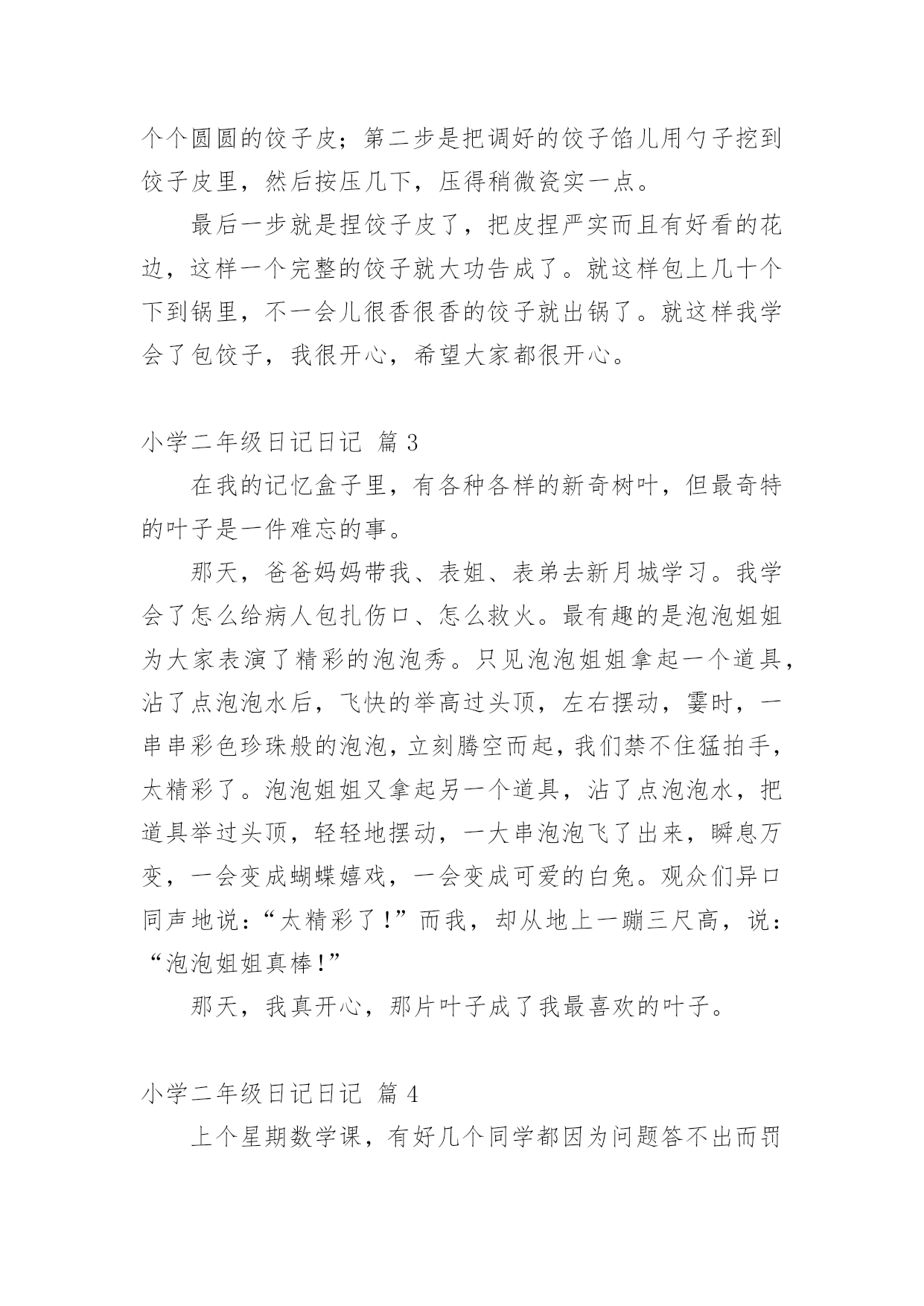 个个圆圆的饺子皮；第二步是把调好的饺子馅儿用勺子挖到饺子皮里，然后按压几下，压得稍微瓷实一点。

最后一步就是捏饺子皮了，把皮捏严实而且有好看的花边，这样一个完整的饺子就大功告成了。就这样包上几十个下到锅里，不一会儿很香很香的饺子就出锅了。就这样我学会了包饺子，我很开心，希望大家都很开心。

小学二年级日记日记 篇 3

在我的记忆盒子里，有各种各样的新奇树叶，但最奇特的叶子是一件难忘的事。

那天，爸爸妈妈带我、表姐、表弟去新月城学习。我学会了怎么给病人包扎伤口、怎么救火。最有趣的是泡泡姐姐为大家表演了精彩的泡泡秀。只见泡泡姐姐拿起一个道具，沾了点泡泡水后，飞快的举高过头顶，左右摆动，霎时，一串串彩色珍珠般的泡泡，立刻腾空而起，我们禁不住猛拍手，太精彩了。泡泡姐姐又拿起另一个道具，沾了点泡泡水，把道具举过头顶，轻轻地摆动，一大串泡泡飞了出来，瞬息万变，一会变成蝴蝶嬉戏，一会变成可爱的白兔。观众们异口同声地说：“太精彩了！”而我，却从地上一蹦三尺高，说：“泡泡姐姐真棒！”

那天，我真开心，那片叶子成了我最喜欢的叶子。

小学二年级日记日记 篇 4

上个星期数学课，有好几个同学都因为问题答不出而罚